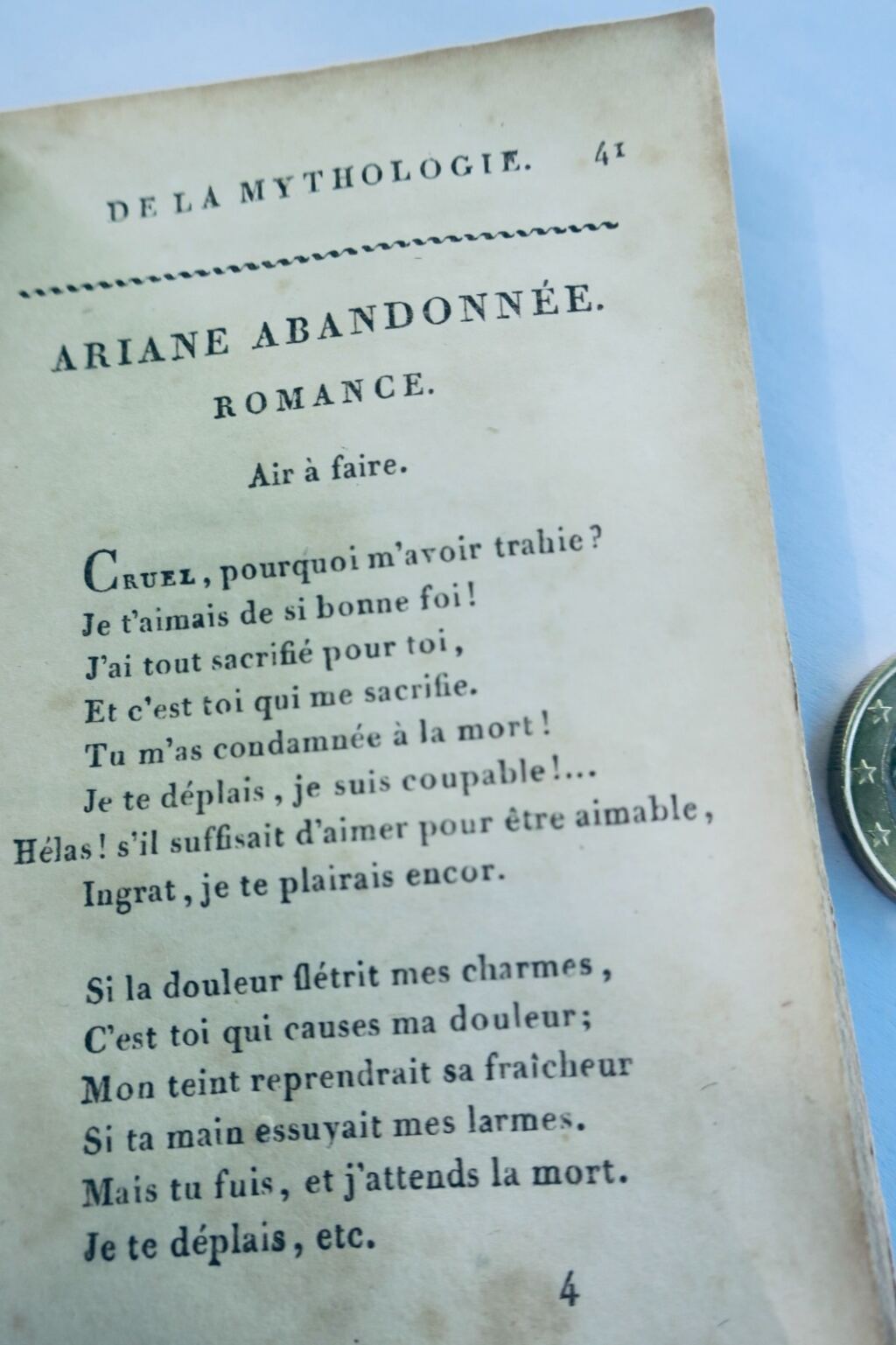 DE LA MYTHOLOGIE. 41

ARIANE ABANDONNÉE.

ROMANCE.

Air à faire.

Cruel, pourquoi m'avoir trahie?
Je t'aimais de si bonne foi!
J'ai tout sacrifié pour toi,
Et c'est toi qui me sacrifie.
Tu m'as condamnée à la mort!
Je te déplais, je suis coupable!...
Hélas! s'il suffisait d'aimer pour être aimable,
Ingrat, je te plairais encor.

Si la douleur flétrit mes charmes,
C'est toi qui causes ma douleur;
Mon teint reprendrait sa fraîcheur
Si ta main essuyait mes larmes.
Mais tu fuis, et j'attends la mort.
Je te déplais, etc.

4